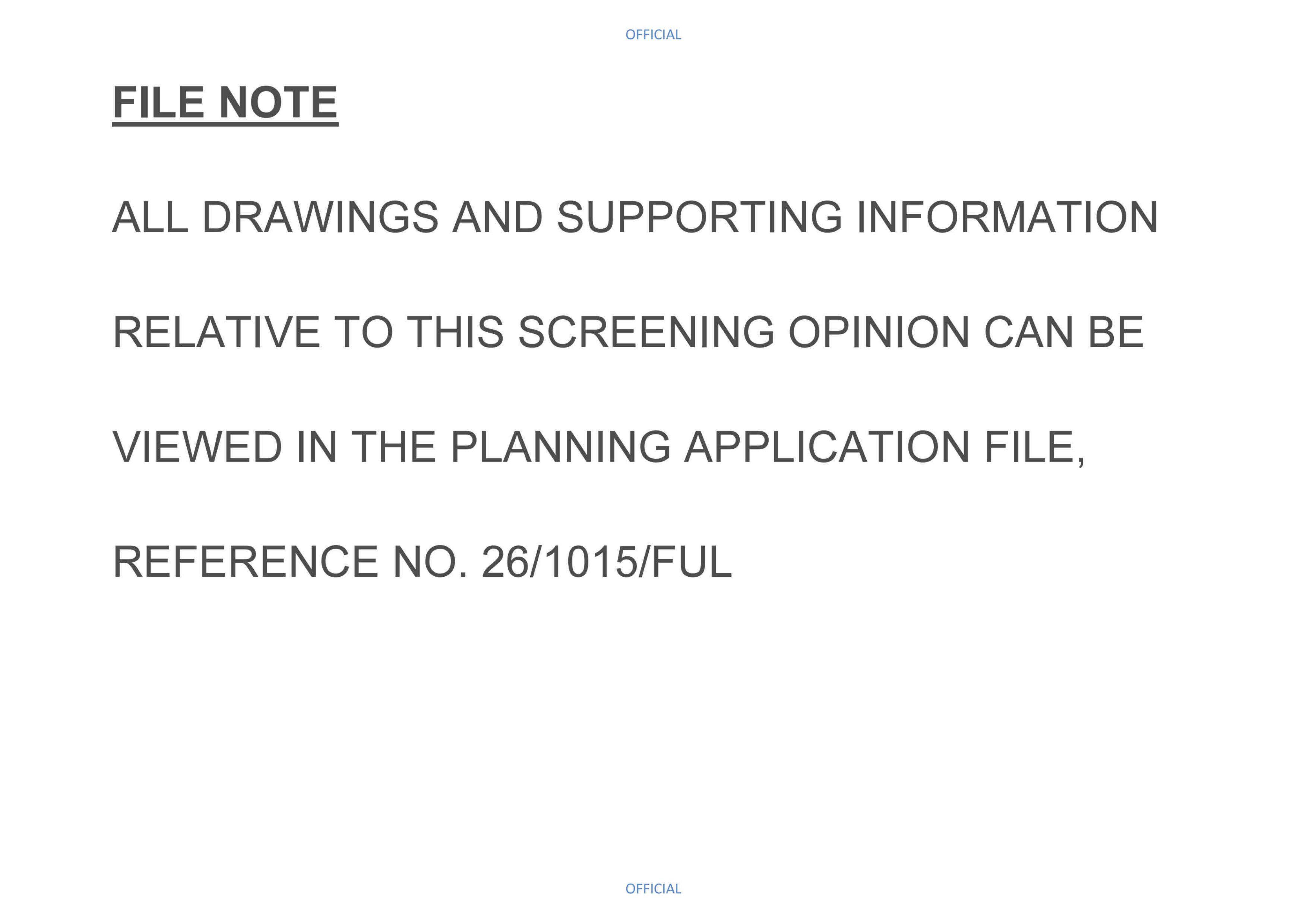 OFFICIAL

FILE NOTE

ALL DRAWINGS AND SUPPORTING INFORMATION RELATIVE TO THIS SCREENING OPINION CAN BE VIEWED IN THE PLANNING APPLICATION FILE, REFERENCE NO. 26/1015/FUL

OFFICIAL